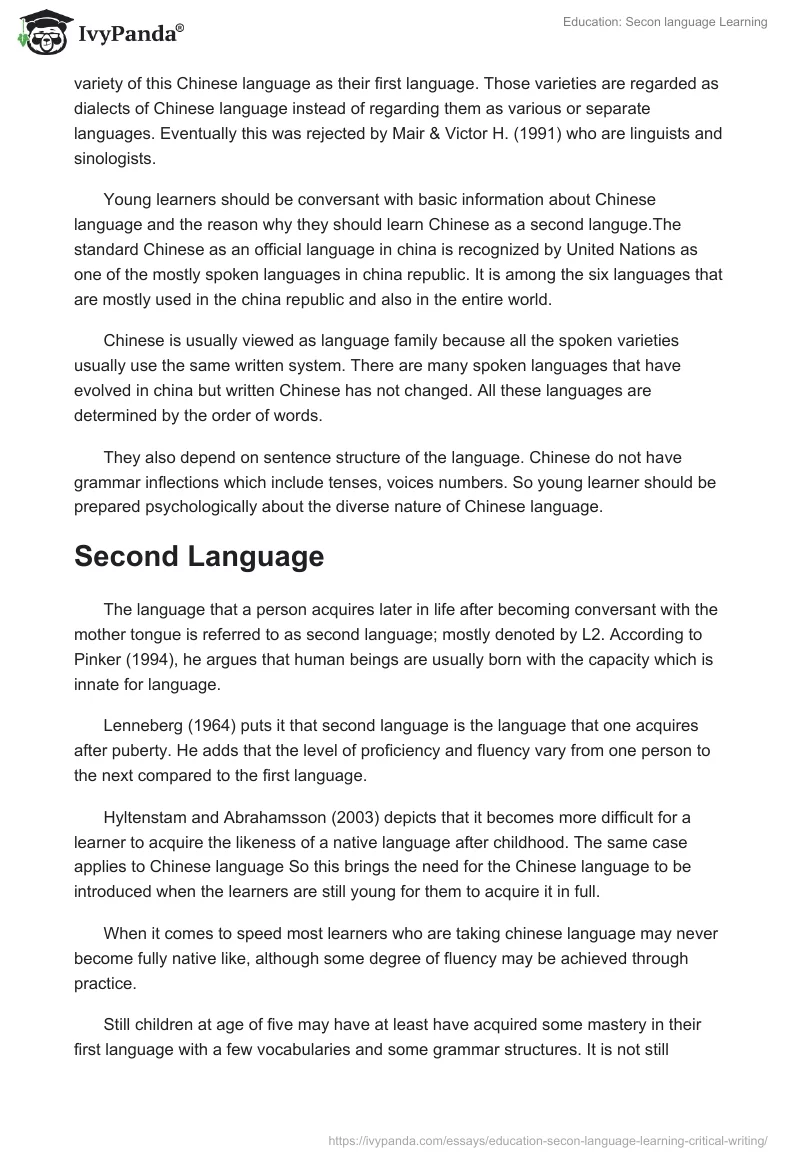 IvyPanda®

Education: Secon language Learning

variety of this Chinese language as their first language. Those varieties are regarded as dialects of Chinese language instead of regarding them as various or separate languages. Eventually this was rejected by Mair & Victor H. (1991) who are linguists and sinologists.

Young learners should be conversant with basic information about Chinese language and the reason why they should learn Chinese as a second languge.The standard Chinese as an official language in china is recognized by United Nations as one of the mostly spoken languages in china republic. It is among the six languages that are mostly used in the china republic and also in the entire world.

Chinese is usually viewed as language family because all the spoken varieties usually use the same written system. There are many spoken languages that have evolved in china but written Chinese has not changed. All these languages are determined by the order of words.

They also depend on sentence structure of the language. Chinese do not have grammar inflections which include tenses, voices numbers. So young learner should be prepared psychologically about the diverse nature of Chinese language.

Second Language

The language that a person acquires later in life after becoming conversant with the mother tongue is referred to as second language; mostly denoted by L2. According to Pinker (1994), he argues that human beings are usually born with the capacity which is innate for language.

Lenneberg (1964) puts it that second language is the language that one acquires after puberty. He adds that the level of proficiency and fluency vary from one person to the next compared to the first language.

Hyltenstam and Abrahamsson (2003) depicts that it becomes more difficult for a learner to acquire the likeness of a native language after childhood. The same case applies to Chinese language So this brings the need for the Chinese language to be introduced when the learners are still young for them to acquire it in full.

When it comes to speed most learners who are taking chinese language may never become fully native like, although some degree of fluency may be achieved through practice.

Still children at age of five may have at least have acquired some mastery in their first language with a few vocabularies and some grammar structures. It is not still

https://ivypanda.com/essays/education-secon-language-learning-critical-writing/